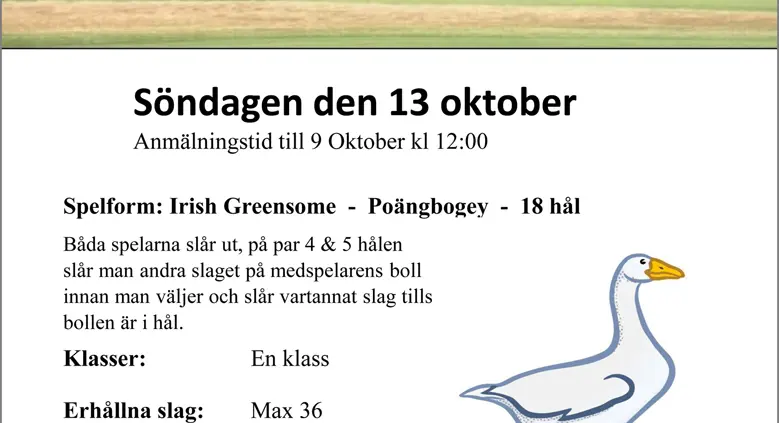 Söndagen den 13 oktober
Anmälningstid till 9 Oktober kl 12:00

Spelform: Irish Greensome - Poängbogey - 18 hål

Båda spelarna slår ut, på par 4 & 5 hålen slår man andra slaget på medspelarens boll innan man väljer och slår vartannat slag tills bollen är i hål.

Klasser: En klass

Erhållna slag: Max 36